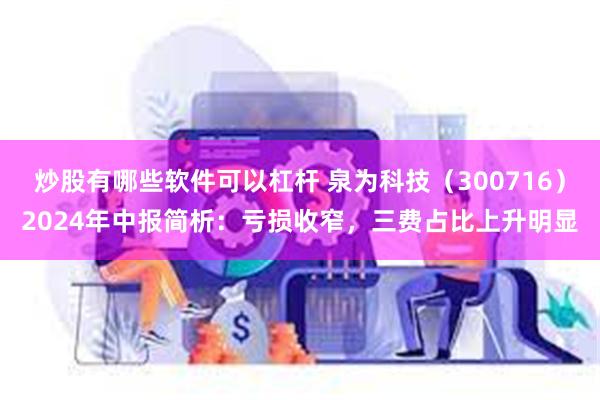 炒股有哪些软件可以杠杆 泉为科技（300716）2024年中报简析：亏损收窄，三费占比上升明显

$